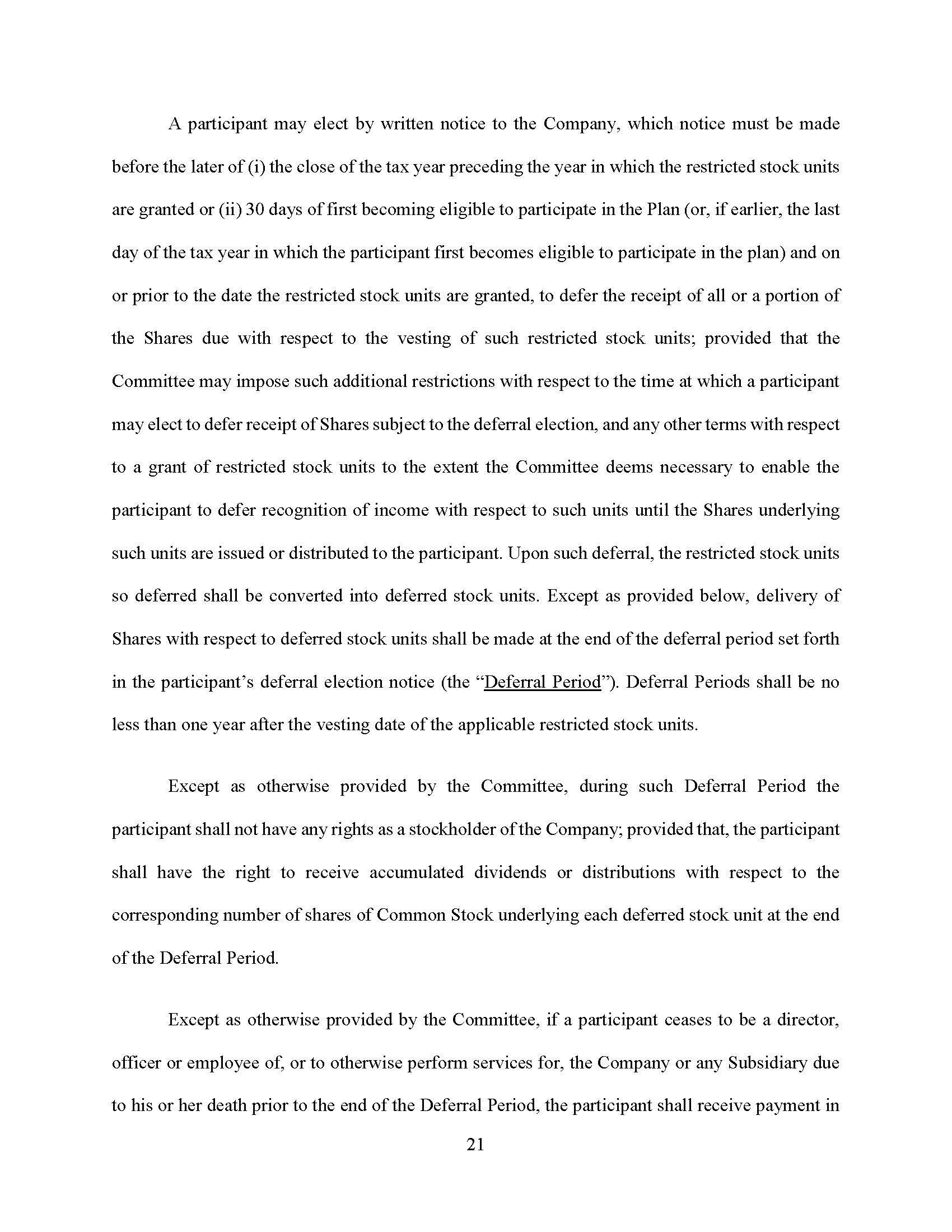 A participant may elect by written notice to the Company, which notice must be made before the later of (i) the close of the tax year preceding the year in which the restricted stock units are granted or (ii) 30 days of first becoming eligible to participate in the Plan (or, if earlier, the last day of the tax year in which the participant first becomes eligible to participate in the plan) and on or prior to the date the restricted stock units are granted, to defer the receipt of all or a portion of the Shares due with respect to the vesting of such restricted stock units; provided that the Committee may impose such additional restrictions with respect to the time at which a participant may elect to defer receipt of Shares subject to the deferral election, and any other terms with respect to a grant of restricted stock units to the extent the Committee deems necessary to enable the participant to defer recognition of income with respect to such units until the Shares underlying such units are issued or distributed to the participant. Upon such deferral, the restricted stock units so deferred shall be converted into deferred stock units. Except as provided below, delivery of Shares with respect to deferred stock units shall be made at the end of the deferral period set forth in the participant's deferral election notice (the "Deferral Period"). Deferral Periods shall be no less than one year after the vesting date of the applicable restricted stock units.

Except as otherwise provided by the Committee, during such Deferral Period the participant shall not have any rights as a stockholder of the Company; provided that, the participant shall have the right to receive accumulated dividends or distributions with respect to the corresponding number of shares of Common Stock underlying each deferred stock unit at the end of the Deferral Period.

Except as otherwise provided by the Committee, if a participant ceases to be a director, officer or employee of, or to otherwise perform services for, the Company or any Subsidiary due to his or her death prior to the end of the Deferral Period, the participant shall receive payment in

21